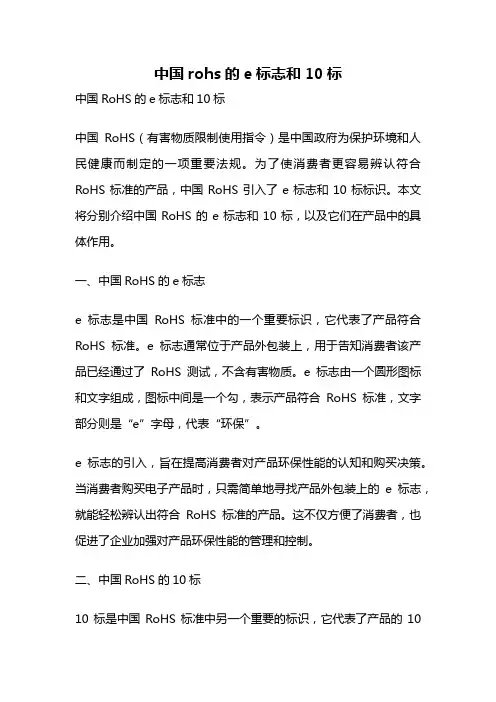 中国 rohs 的 e 标志和 10 标

中国 RoHS 的 e 标志和 10 标

中国 RoHS（有害物质限制使用指令）是中国政府为保护环境和人民健康而制定的一项重要法规。为了使消费者更容易辨认符合 RoHS 标准的产品，中国 RoHS 引入了 e 标志和 10 标标识。本文将分别介绍中国 RoHS 的 e 标志和 10 标，以及它们在产品中的具体作用。

一、中国 RoHS 的 e 标志

e 标志是中国 RoHS 标准中的一个重要标识，它代表了产品符合 RoHS 标准。e 标志通常位于产品外包装上，用于告知消费者该产品已经通过了 RoHS 测试，不含有害物质。e 标志由一个圆形图标和文字组成，图标中间是一个勾，表示产品符合 RoHS 标准，文字部分则是“e”字母，代表“环保”。

e 标志的引入，旨在提高消费者对产品环保性能的认知和购买决策。当消费者购买电子产品时，只需简单地寻找产品外包装上的 e 标志，就能轻松辨认出符合 RoHS 标准的产品。这不仅方便了消费者，也促进了企业加强对产品环保性能的管理和控制。

二、中国 RoHS 的 10 标

10 标是中国 RoHS 标准中另一个重要的标识，它代表了产品的 10